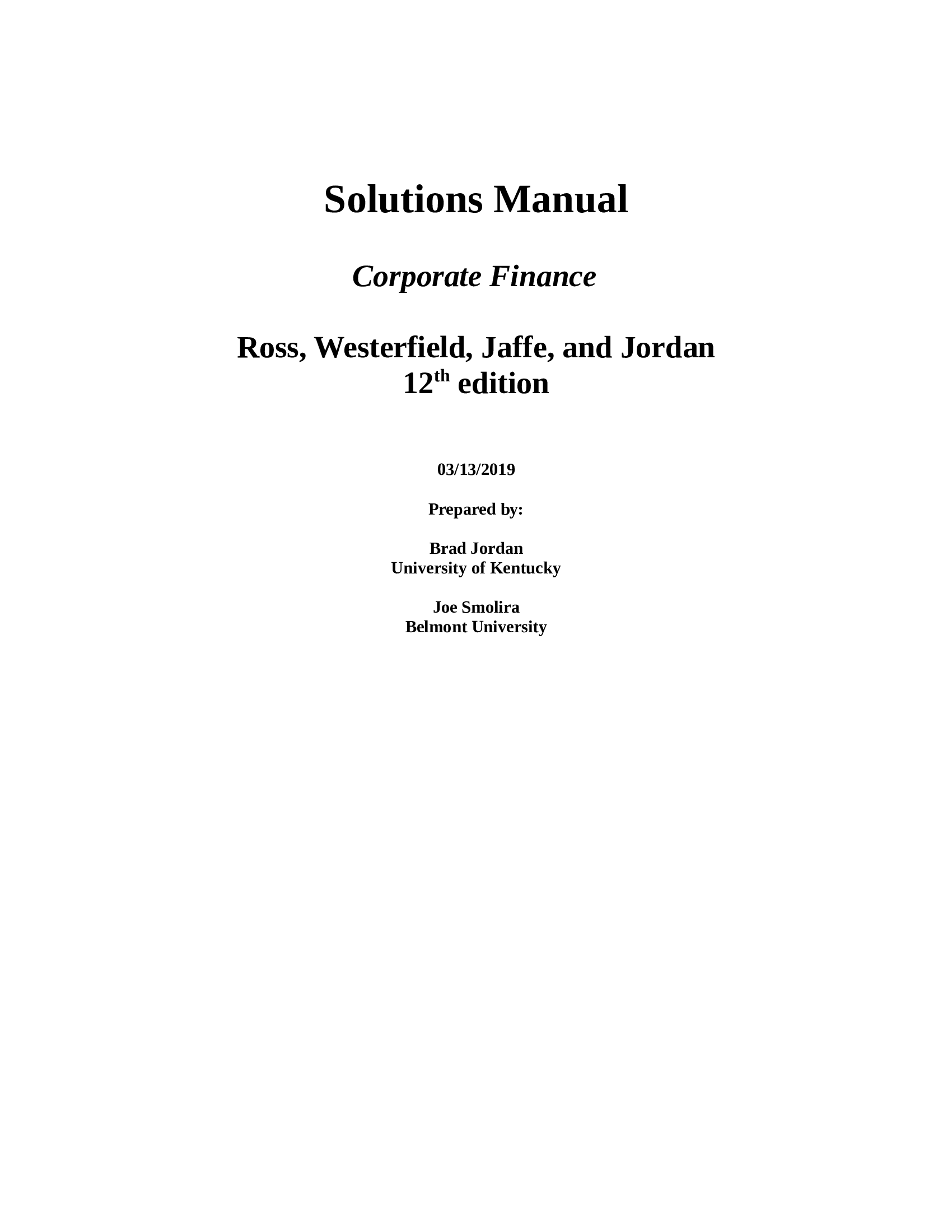 Solutions Manual

Corporate Finance

Ross, Westerfield, Jaffe, and Jordan
12th edition

03/13/2019

Prepared by:

Brad Jordan
University of Kentucky

Joe Smolira
Belmont University